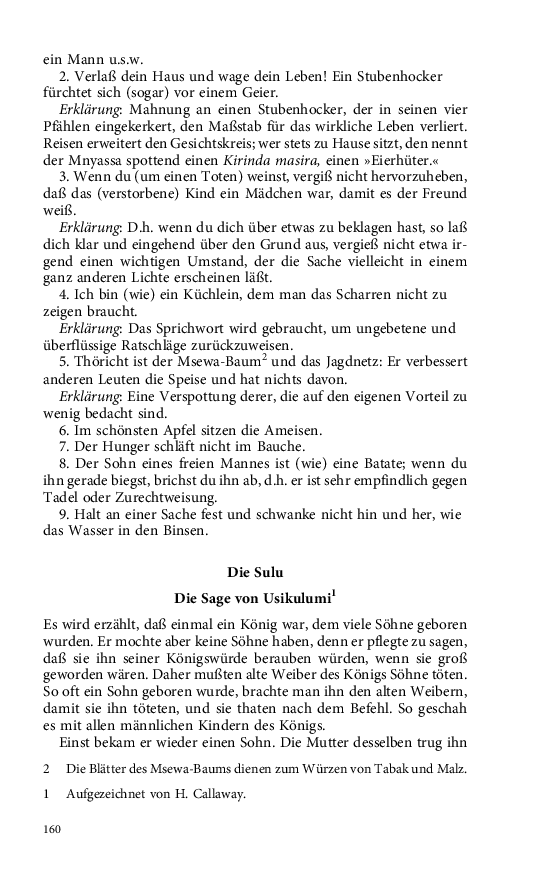 ein Mann u.s.w.

2. Verlaß dein Haus und wage dein Leben! Ein Stubenhocker fürchtet sich (sogar) vor einem Geier.

Erklärung: Mahnung an einen Stubenhocker, der in seinen vier Pfählen eingekerkert, den Maßstab für das wirkliche Leben verliert. Reisen erweitert den Gesichtskreis; wer stets zu Hause sitzt, den nennt der Mnyassa spottend einen Kirinda masira, einen »Eierhüter.«

3. Wenn du (um einen Toten) weinst, vergiß nicht hervorzuheben, daß das (verstorbene) Kind ein Mädchen war, damit es der Freund weiß.

Erklärung: D.h. wenn du dich über etwas zu beklagen hast, so laß dich klar und eingehend über den Grund aus, vergieß nicht etwa irgend einen wichtigen Umstand, der die Sache vielleicht in einem ganz anderen Lichte erscheinen läßt.

4. Ich bin (wie) ein Küchlein, dem man das Scharren nicht zu zeigen braucht.

Erklärung: Das Sprichwort wird gebraucht, um ungebetene und überflüssige Ratschläge zurückzuweisen.

5. Thöricht ist der Msewa-Baum$^2$ und das Jagdnetz: Er verbessert anderen Leuten die Speise und hat nichts davon.

Erklärung: Eine Verspottung derer, die auf den eigenen Vorteil zu wenig bedacht sind.

6. Im schönsten Apfel sitzen die Ameisen.

7. Der Hunger schläft nicht im Bauche.

8. Der Sohn eines freien Mannes ist (wie) eine Batate; wenn du ihn gerade biegst, brichst du ihn ab, d.h. er ist sehr empfindlich gegen Tadel oder Zurechtweisung.

9. Halt an einer Sache fest und schwanke nicht hin und her, wie das Wasser in den Binsen.

Die Sulu

Die Sage von Usikulumi$^1$

Es wird erzählt, daß einmal ein König war, dem viele Söhne geboren wurden. Er mochte aber keine Söhne haben, denn er pflegte zu sagen, daß sie ihn seiner Königswürde berauben würden, wenn sie groß geworden wären. Daher mußten alte Weiber des Königs Söhne töten. So oft ein Sohn geboren wurde, brachte man ihn den alten Weibern, damit sie ihn töteten, und sie thaten nach dem Befehl. So geschah es mit allen männlichen Kindern des Königs.

Einst bekam er wieder einen Sohn. Die Mutter desselben trug ihn

2 Die Blätter des Msewa-Baums dienen zum Würzen von Tabak und Malz.

1 Aufgezeichnet von H. Callaway.

160